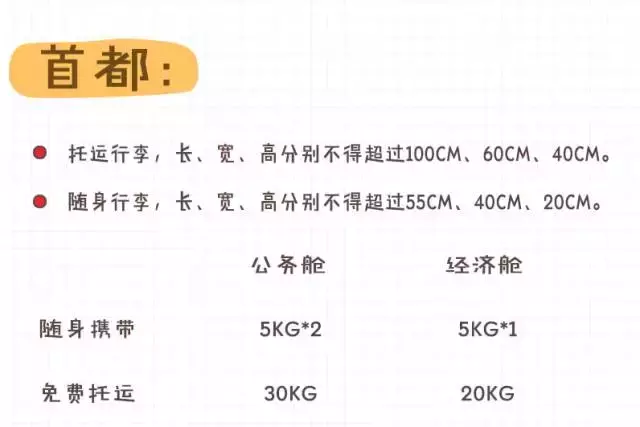 首都：

托运行李，长、宽、高分别不得超过100CM、60CM、40CM。

随身行李，长、宽、高分别不得超过55CM、40CM、20CM。

| | 公务舱 | 经济舱 |
|---|---|---|
| 随身携带 | 5KG*2 | 5KG*1 |
| 免费托运 | 30KG | 20KG |